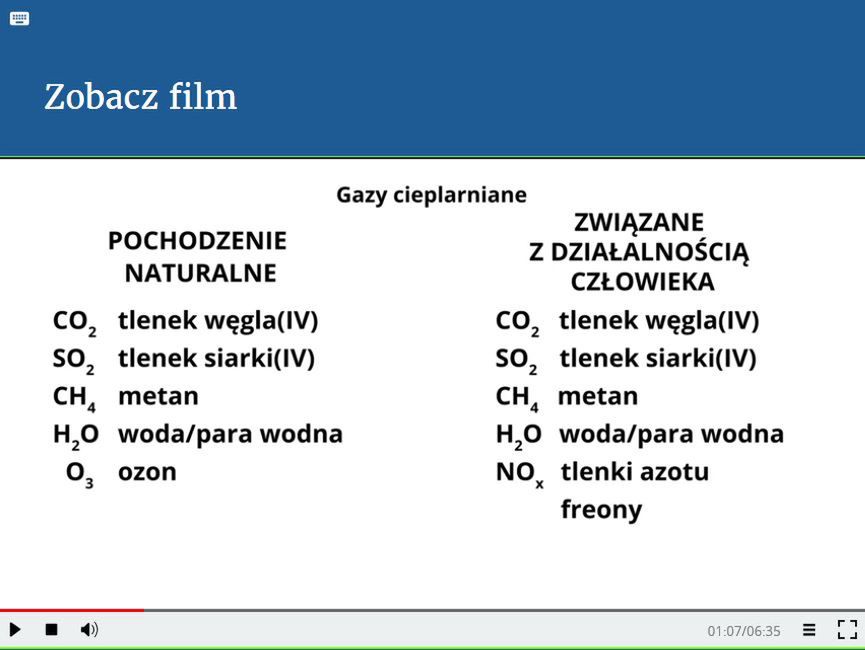 Zobacz film

Gazy cieplarniane

POCHODZENIE NATURALNE

$CO_2$ tlenek węgla(IV)
$SO_2$ tlenek siarki(IV)
$CH_4$ metan
$H_2O$ woda/para wodna
$O_3$ ozon

ZWIĄZANE Z DZIAŁALNOŚCIĄ CZŁOWIEKA

$CO_2$ tlenek węgla(IV)
$SO_2$ tlenek siarki(IV)
$CH_4$ metan
$H_2O$ woda/para wodna
$NO_x$ tlenki azotu
freony

01:07/06:35